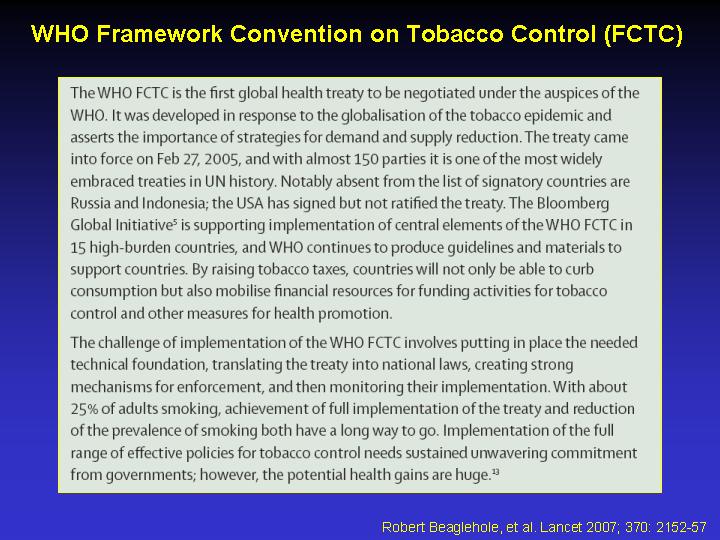 WHO Framework Convention on Tobacco Control (FCTC)

The WHO FCTC is the first global health treaty to be negotiated under the auspices of the WHO. It was developed in response to the globalisation of the tobacco epidemic and asserts the importance of strategies for demand and supply reduction. The treaty came into force on Feb 27, 2005, and with almost 150 parties it is one of the most widely embraced treaties in UN history. Notably absent from the list of signatory countries are Russia and Indonesia; the USA has signed but not ratified the treaty. The Bloomberg Global Initiative$^5$ is supporting implementation of central elements of the WHO FCTC in 15 high-burden countries, and WHO continues to produce guidelines and materials to support countries. By raising tobacco taxes, countries will not only be able to curb consumption but also mobilise financial resources for funding activities for tobacco control and other measures for health promotion.

The challenge of implementation of the WHO FCTC involves putting in place the needed technical foundation, translating the treaty into national laws, creating strong mechanisms for enforcement, and then monitoring their implementation. With about 25% of adults smoking, achievement of full implementation of the treaty and reduction of the prevalence of smoking both have a long way to go. Implementation of the full range of effective policies for tobacco control needs sustained unwavering commitment from governments; however, the potential health gains are huge.$^{13}$

Robert Beaglehole, et al. Lancet 2007; 370: 2152-57